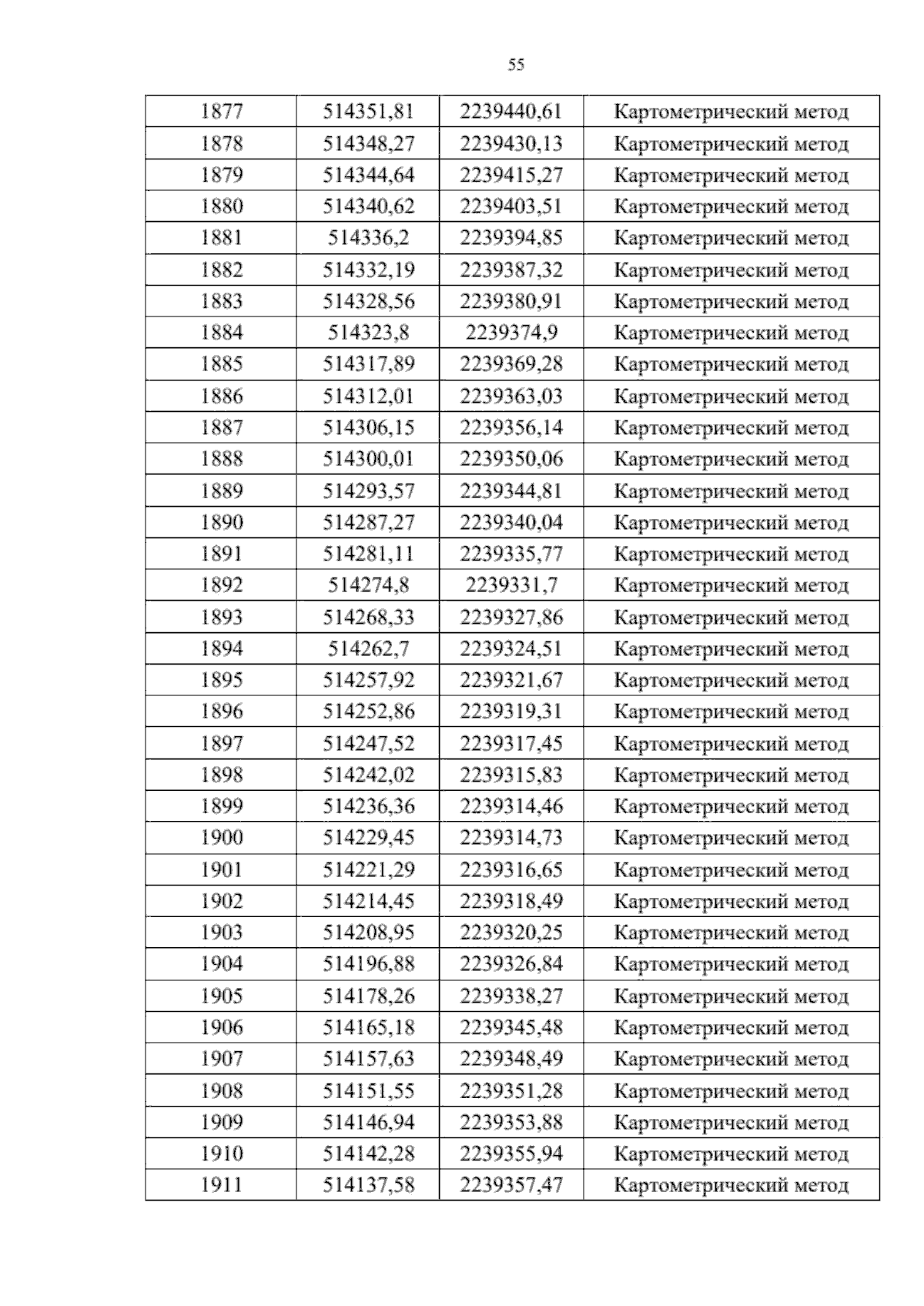 55

| 1877 | 514351,81 | 2239440,61 | Картометрический метод |
|---|---|---|---|
| 1878 | 514348,27 | 2239430,13 | Картометрический метод |
| 1879 | 514344,64 | 2239415,27 | Картометрический метод |
| 1880 | 514340,62 | 2239403,51 | Картометрический метод |
| 1881 | 514336,2 | 2239394,85 | Картометрический метод |
| 1882 | 514332,19 | 2239387,32 | Картометрический метод |
| 1883 | 514328,56 | 2239380,91 | Картометрический метод |
| 1884 | 514323,8 | 2239374,9 | Картометрический метод |
| 1885 | 514317,89 | 2239369,28 | Картометрический метод |
| 1886 | 514312,01 | 2239363,03 | Картометрический метод |
| 1887 | 514306,15 | 2239356,14 | Картометрический метод |
| 1888 | 514300,01 | 2239350,06 | Картометрический метод |
| 1889 | 514293,57 | 2239344,81 | Картометрический метод |
| 1890 | 514287,27 | 2239340,04 | Картометрический метод |
| 1891 | 514281,11 | 2239335,77 | Картометрический метод |
| 1892 | 514274,8 | 2239331,7 | Картометрический метод |
| 1893 | 514268,33 | 2239327,86 | Картометрический метод |
| 1894 | 514262,7 | 2239324,51 | Картометрический метод |
| 1895 | 514257,92 | 2239321,67 | Картометрический метод |
| 1896 | 514252,86 | 2239319,31 | Картометрический метод |
| 1897 | 514247,52 | 2239317,45 | Картометрический метод |
| 1898 | 514242,02 | 2239315,83 | Картометрический метод |
| 1899 | 514236,36 | 2239314,46 | Картометрический метод |
| 1900 | 514229,45 | 2239314,73 | Картометрический метод |
| 1901 | 514221,29 | 2239316,65 | Картометрический метод |
| 1902 | 514214,45 | 2239318,49 | Картометрический метод |
| 1903 | 514208,95 | 2239320,25 | Картометрический метод |
| 1904 | 514196,88 | 2239326,84 | Картометрический метод |
| 1905 | 514178,26 | 2239338,27 | Картометрический метод |
| 1906 | 514165,18 | 2239345,48 | Картометрический метод |
| 1907 | 514157,63 | 2239348,49 | Картометрический метод |
| 1908 | 514151,55 | 2239351,28 | Картометрический метод |
| 1909 | 514146,94 | 2239353,88 | Картометрический метод |
| 1910 | 514142,28 | 2239355,94 | Картометрический метод |
| 1911 | 514137,58 | 2239357,47 | Картометрический метод |